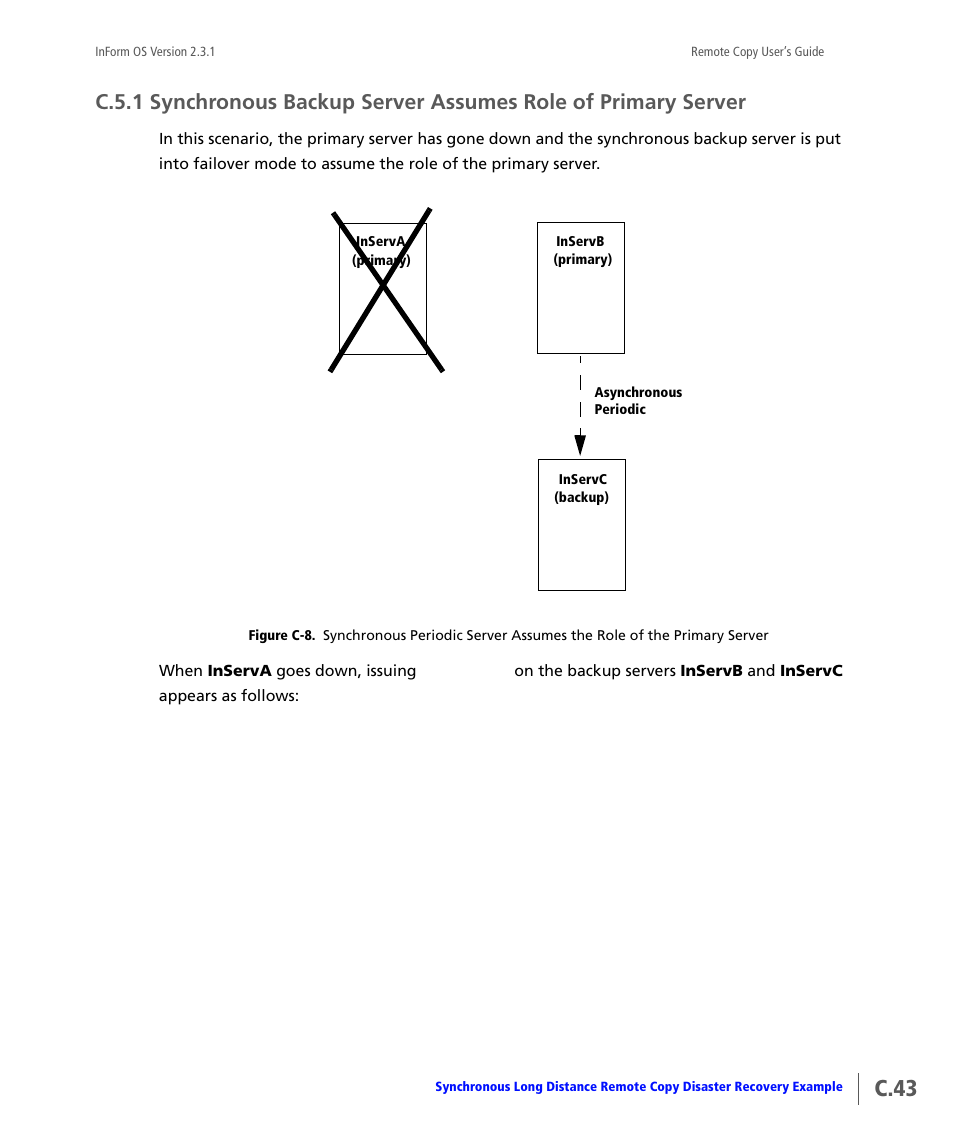 InForm OS Version 2.3.1

Remote Copy User's Guide

C.5.1 Synchronous Backup Server Assumes Role of Primary Server

In this scenario, the primary server has gone down and the synchronous backup server is put into failover mode to assume the role of the primary server.

InServA (primary)

InServB (primary)

Asynchronous Periodic

InServC (backup)

Figure C-8. Synchronous Periodic Server Assumes the Role of the Primary Server

When InServA goes down, issuing on the backup servers InServB and InServC appears as follows:

Synchronous Long Distance Remote Copy Disaster Recovery Example

C.43